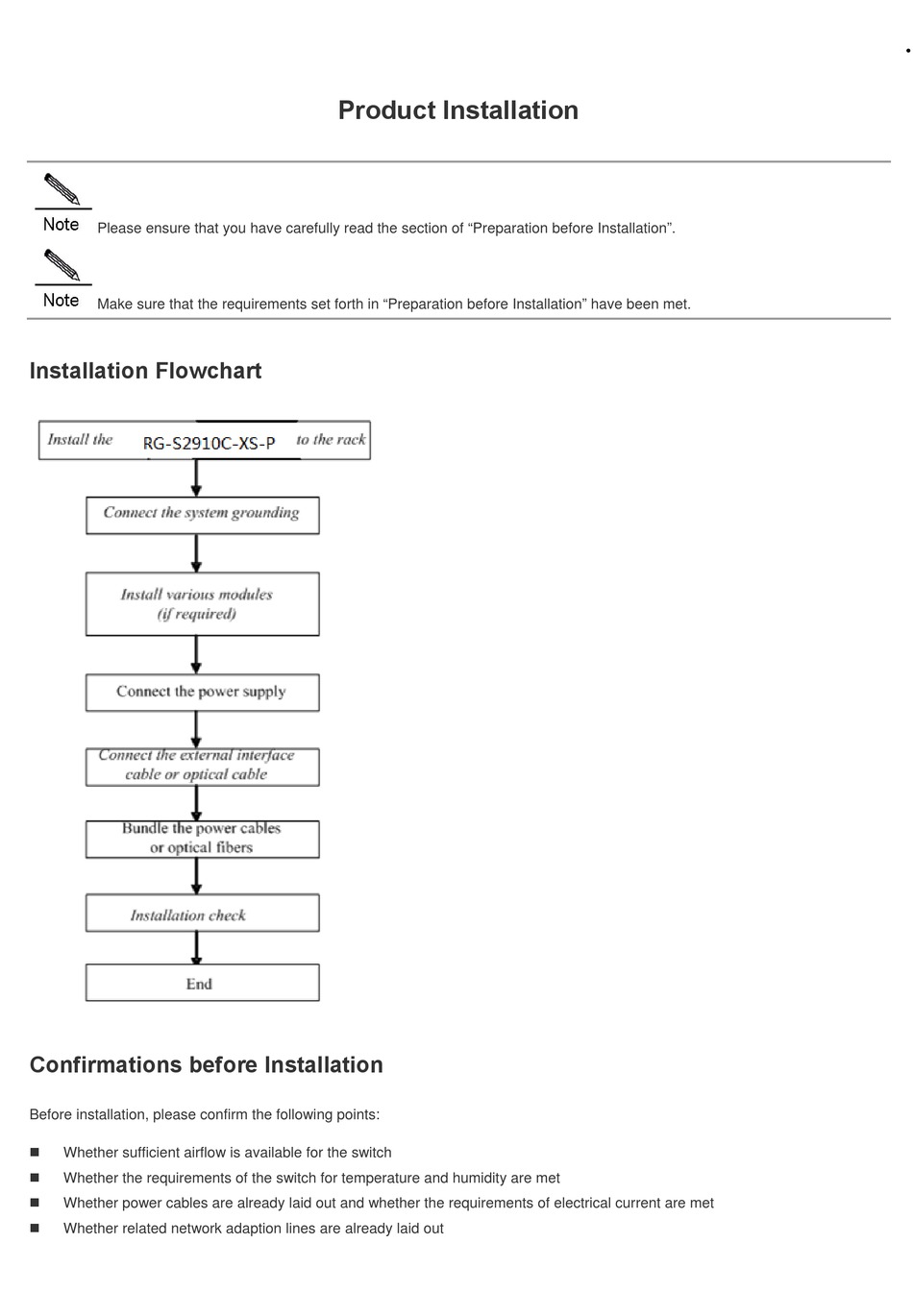 Product Installation

Note Please ensure that you have carefully read the section of “Preparation before Installation”.

Note Make sure that the requirements set forth in “Preparation before Installation” have been met.

Installation Flowchart

Install the RG-S2910C-XS-P to the rack

Connect the system grounding

Install various modules (if required)

Connect the power supply

Connect the external interface cable or optical cable

Bundle the power cables or optical fibers

Installation check

End

Confirmations before Installation

Before installation, please confirm the following points:

■ Whether sufficient airflow is available for the switch
■ Whether the requirements of the switch for temperature and humidity are met
■ Whether power cables are already laid out and whether the requirements of electrical current are met
■ Whether related network adaption lines are already laid out